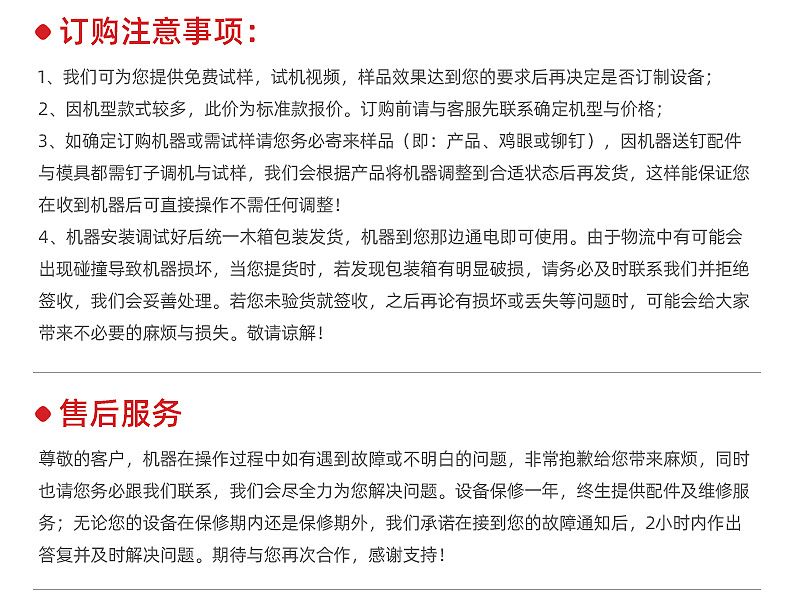 订购注意事项:

1、我们可为您提供免费试样，试机视频，样品效果达到您的要求后再决定是否订制设备；

2、因机型款式较多，此价为标准款报价。订购前请与客服先联系确定机型与价格；

3、如确定订购机器或需试样请您务必寄来样品（即：产品、鸡眼或铆钉），因机器送钉配件与模具都需钉子调机与试样，我们会根据产品将机器调整到合适状态后再发货，这样能保证您在收到机器后可直接操作不需任何调整！

4、机器安装调试好后统一木箱包装发货，机器到您那边通电即可使用。由于物流中有可能会出现碰撞导致机器损坏，当您提货时，若发现包装箱有明显破损，请务必及时联系我们并拒绝签收，我们会妥善处理。若您未验货就签收，之后再论有损坏或丢失等问题时，可能会给大家带来不必要的麻烦与损失。敬请谅解！

售后服务

尊敬的客户，机器在操作过程中如有遇到故障或不明白的问题，非常抱歉给您带来麻烦，同时也请您务必跟我们联系，我们会尽全力为您解决问题。设备保修一年，终生提供配件及维修服务；无论您的设备在保修期内还是保修期外，我们承诺在接到您的故障通知后，2小时内作出答复并及时解决问题。期待与您再次合作，感谢支持！